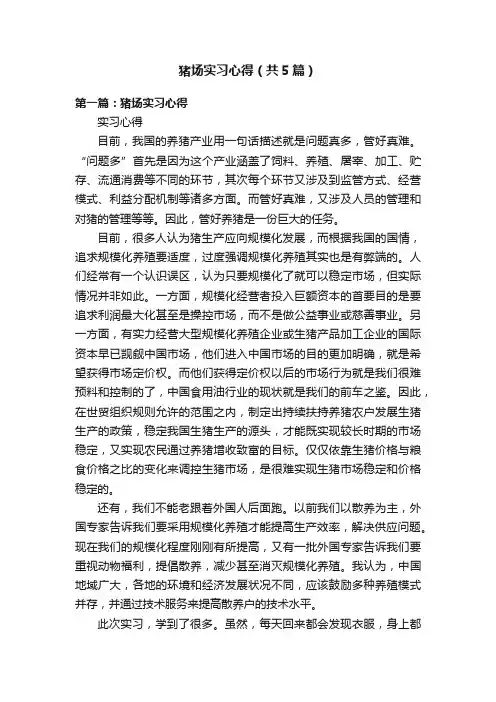 猪场实习心得（共5篇）

第一篇：猪场实习心得

实习心得

目前，我国的养猪产业用一句话描述就是问题真多，管好真难。“问题多”首先是因为这个产业涵盖了饲料、养殖、屠宰、加工、贮存、流通消费等不同的环节，其次每个环节又涉及到监管方式、经营模式、利益分配机制等诸多方面。而管好真难，又涉及人员的管理和对猪的管理等等。因此，管好养猪是一份巨大的任务。

目前，很多人认为猪生产应向规模化发展，而根据我国的国情，追求规模化养殖要适度，过度强调规模化养殖其实也是有弊端的。人们经常有一个认识误区，认为只要规模化了就可以稳定市场，但实际情况并非如此。一方面，规模化经营者投入巨额资本的首要目的是要追求利润最大化甚至是操控市场，而不是做公益事业或慈善事业。另一方面，有实力经营大型规模化养殖企业或生猪产品加工企业的国际资本早已觊觎中国市场，他们进入中国市场的目的更加明确，就是希望获得市场定价权。而他们获得定价权以后的市场行为就是我们很难预料和控制的了，中国食用油行业的现状就是我们的前车之鉴。因此，在世贸组织规则允许的范围之内，制定出持续扶持养猪农户发展生猪生产的政策，稳定我国生猪生产的源头，才能既实现较长时期的市场稳定，又实现农民通过养猪增收致富的目标。仅仅依靠生猪价格与粮食价格之比的变化来调控生猪市场，是很难实现生猪市场稳定和价格稳定的。

还有，我们不能老跟着外国人后面跑。以前我们以散养为主，外国专家告诉我们要采用规模化养殖才能提高生产效率，解决供应问题。现在我们的规模化程度刚刚有所提高，又有一批外国专家告诉我们要重视动物福利，提倡散养，减少甚至消灭规模化养殖。我认为，中国地域广大，各地的环境和经济发展状况不同，应该鼓励多种养殖模式并存，并通过技术服务来提高散养户的技术水平。

此次实习，学到了很多。虽然，每天回来都会发现衣服，身上都